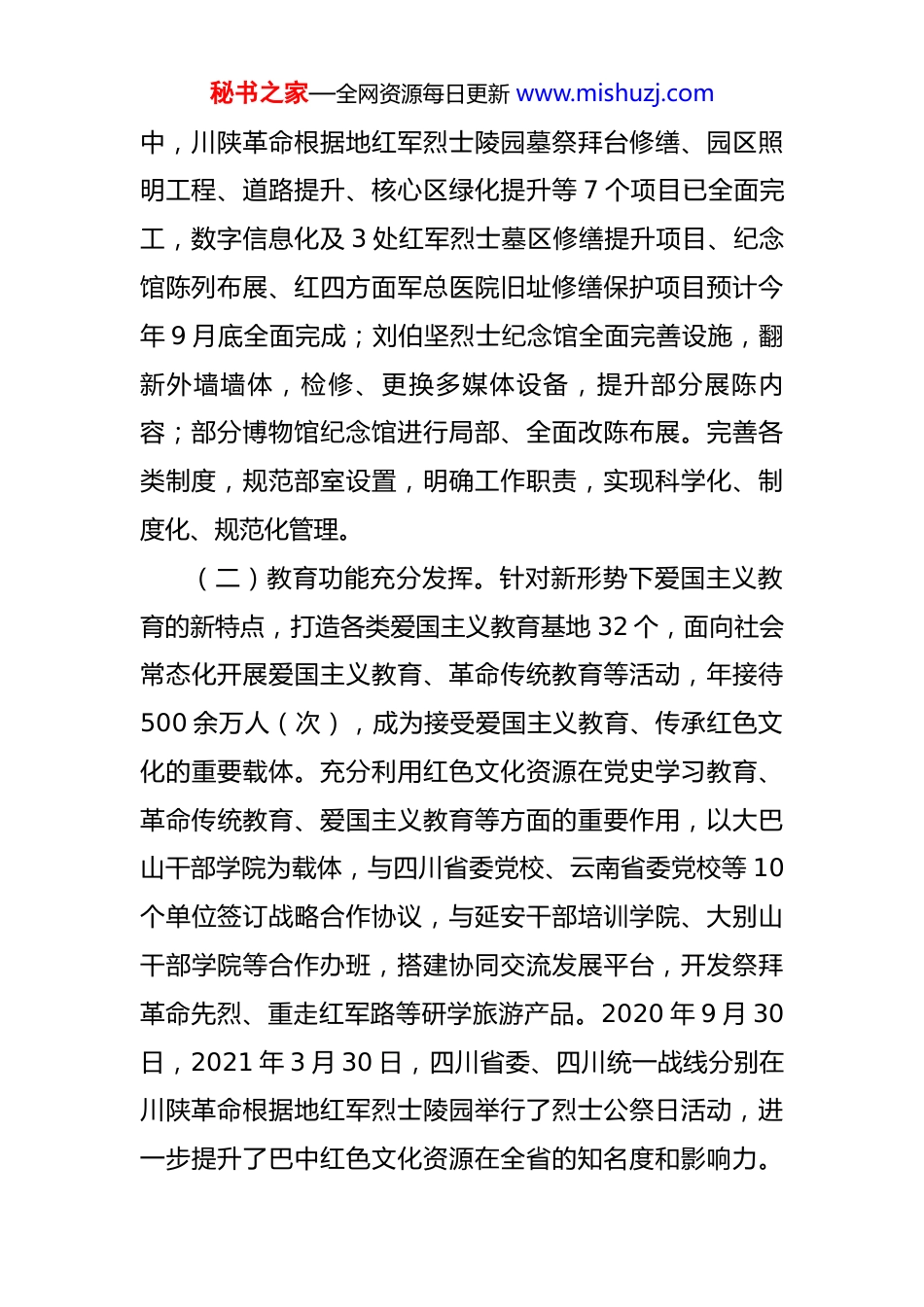 秘书之家—全网资源每日更新 www.mishuzj.com

中，川陕革命根据地红军烈士陵园墓祭拜台修缮、园区照明工程、道路提升、核心区绿化提升等 7 个项目已全面完工，数字信息化及 3 处红军烈士墓区修缮提升项目、纪念馆陈列布展、红四方面军总医院旧址修缮保护项目预计今年 9 月底全面完成；刘伯坚烈士纪念馆全面完善设施，翻新外墙墙体，检修、更换多媒体设备，提升部分展陈内容；部分博物馆纪念馆进行局部、全面改陈布展。完善各类制度，规范部室设置，明确工作职责，实现科学化、制度化、规范化管理。

（二）教育功能充分发挥。针对新形势下爱国主义教育的新特点，打造各类爱国主义教育基地 32 个，面向社会常态化开展爱国主义教育、革命传统教育等活动，年接待 500 余万人（次），成为接受爱国主义教育、传承红色文化的重要载体。充分利用红色文化资源在党史学习教育、革命传统教育、爱国主义教育等方面的重要作用，以大巴山干部学院为载体，与四川省委党校、云南省委党校等 10 个单位签订战略合作协议，与延安干部培训学院、大别山干部学院等合作办班，搭建协同交流发展平台，开发祭拜革命先烈、重走红军路等研学旅游产品。2020 年 9 月 30 日，2021 年 3 月 30 日，四川省委、四川统一战线分别在川陕革命根据地红军烈士陵园举行了烈士公祭日活动，进一步提升了巴中红色文化资源在全省的知名度和影响力。